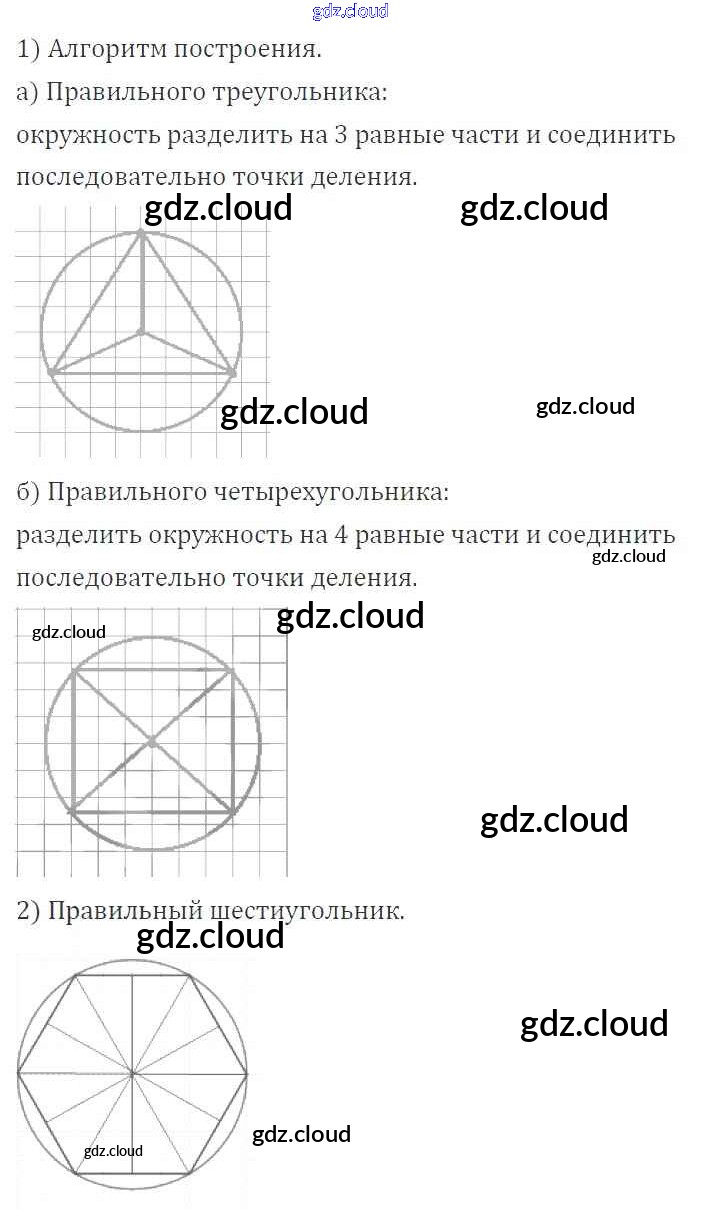 1) Алгоритм построения.

а) Правильного треугольника:

окружность разделить на 3 равные части и соединить последовательно точки деления.

б) Правильного четырехугольника:

разделить окружность на 4 равные части и соединить последовательно точки деления.

2) Правильный шестиугольник.

gdz.cloud